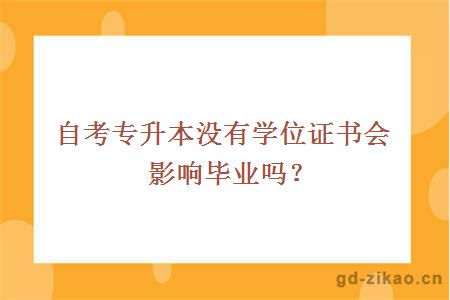 自考专升本没有学位证书会影响毕业吗？

gd-zikao.cn